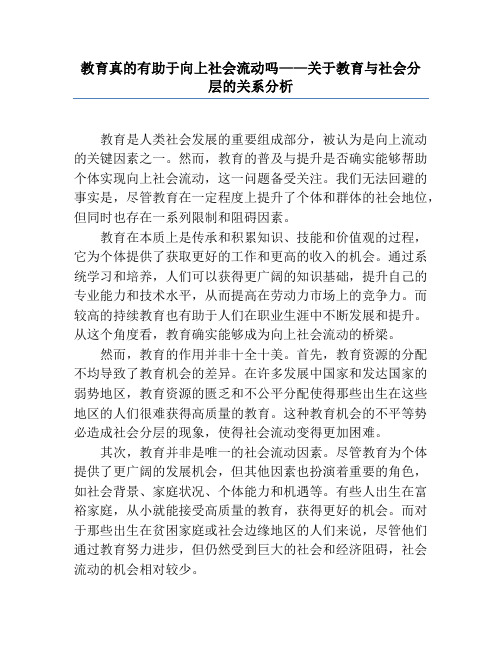 教育真的有助于向上社会流动吗——关于教育与社会分层的关系分析

教育是人类社会发展的重要组成部分，被认为是向上流动的关键因素之一。然而，教育的普及与提升是否确实能够帮助个体实现向上社会流动，这一问题备受关注。我们无法回避的事实是，尽管教育在一定程度上提升了个体和群体的社会地位，但同时也存在一系列限制和阻碍因素。

教育在本质上是传承和积累知识、技能和价值观的过程，它为个体提供了获取更好的工作和更高的收入的机会。通过系统学习和培养，人们可以获得更广阔的知识基础，提升自己的专业能力和技术水平，从而提高在劳动力市场上的竞争力。而较高的持续教育也有助于人们在职业生涯中不断发展和提升。从这个角度看，教育确实能够成为向上社会流动的桥梁。

然而，教育的作用并非十全十美。首先，教育资源的分配不均导致了教育机会的差异。在许多发展中国家和发达国家的弱势地区，教育资源的匮乏和不公平分配使得那些出生在这些地区的人们很难获得高质量的教育。这种教育机会的不平等势必造成社会分层的现象，使得社会流动变得更加困难。

其次，教育并非是唯一的社会流动因素。尽管教育为个体提供了更广阔的发展机会，但其他因素也扮演着重要的角色，如社会背景、家庭状况、个体能力和机遇等。有些人出生在富裕家庭，从小就能接受高质量的教育，获得更好的机会。而对于那些出生在贫困家庭或社会边缘地区的人们来说，尽管他们通过教育努力进步，但仍然受到巨大的社会和经济阻碍，社会流动的机会相对较少。